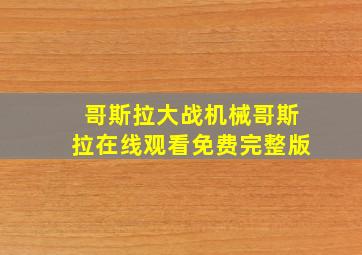 哥斯拉大战机械哥斯拉在线观看免费完整版